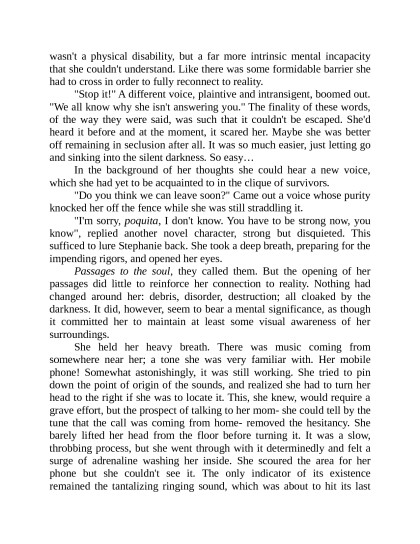 wasn't a physical disability, but a far more intrinsic mental incapacity that she couldn't understand. Like there was some formidable barrier she had to cross in order to fully reconnect to reality.

"Stop it!" A different voice, plaintive and intransigent, boomed out. "We all know why she isn't answering you." The finality of these words, of the way they were said, was such that it couldn't be escaped. She'd heard it before and at the moment, it scared her. Maybe she was better off remaining in seclusion after all. It was so much easier, just letting go and sinking into the silent darkness. So easy…

In the background of her thoughts she could hear a new voice, which she had yet to be acquainted to in the clique of survivors.

"Do you think we can leave soon?" Came out a voice whose purity knocked her off the fence while she was still straddling it.

"I'm sorry, poquita, I don't know. You have to be strong now, you know", replied another novel character, strong but disquieted. This sufficed to lure Stephanie back. She took a deep breath, preparing for the impending rigors, and opened her eyes.

Passages to the soul, they called them. But the opening of her passages did little to reinforce her connection to reality. Nothing had changed around her: debris, disorder, destruction; all cloaked by the darkness. It did, however, seem to bear a mental significance, as though it committed her to maintain at least some visual awareness of her surroundings.

She held her heavy breath. There was music coming from somewhere near her; a tone she was very familiar with. Her mobile phone! Somewhat astonishingly, it was still working. She tried to pin down the point of origin of the sounds, and realized she had to turn her head to the right if she was to locate it. This, she knew, would require a grave effort, but the prospect of talking to her mom- she could tell by the tune that the call was coming from home- removed the hesitancy. She barely lifted her head from the floor before turning it. It was a slow, throbbing process, but she went through with it determinedly and felt a surge of adrenaline washing her inside. She scoured the area for her phone but she couldn't see it. The only indicator of its existence remained the tantalizing ringing sound, which was about to hit its last